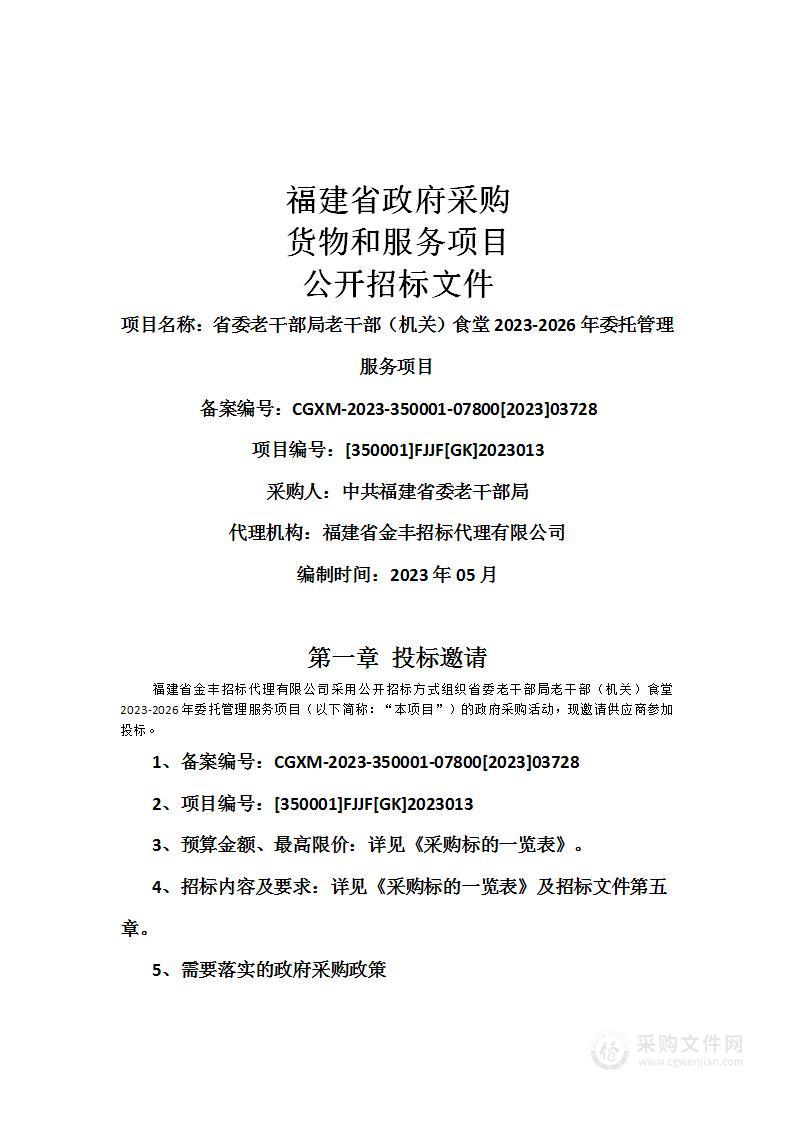 福建省政府采购
货物和服务项目
公开招标文件

项目名称：省委老干部局老干部（机关）食堂 2023-2026 年委托管理服务项目

备案编号：CGXM-2023-350001-07800[2023]03728

项目编号：[350001]FJJF[GK]2023013

采购人：中共福建省委老干部局

代理机构：福建省金丰招标代理有限公司

编制时间：2023 年 05 月

第一章 投标邀请

福建省金丰招标代理有限公司采用公开招标方式组织省委老干部局老干部（机关）食堂 2023-2026 年委托管理服务项目（以下简称：“本项目”）的政府采购活动，现邀请供应商参加投标。

1、备案编号：CGXM-2023-350001-07800[2023]03728

2、项目编号：[350001]FJJF[GK]2023013

3、预算金额、最高限价：详见《采购标的一览表》。

4、招标内容及要求：详见《采购标的一览表》及招标文件第五章。

5、需要落实的政府采购政策

采购文件网
www.cgwenjian.com